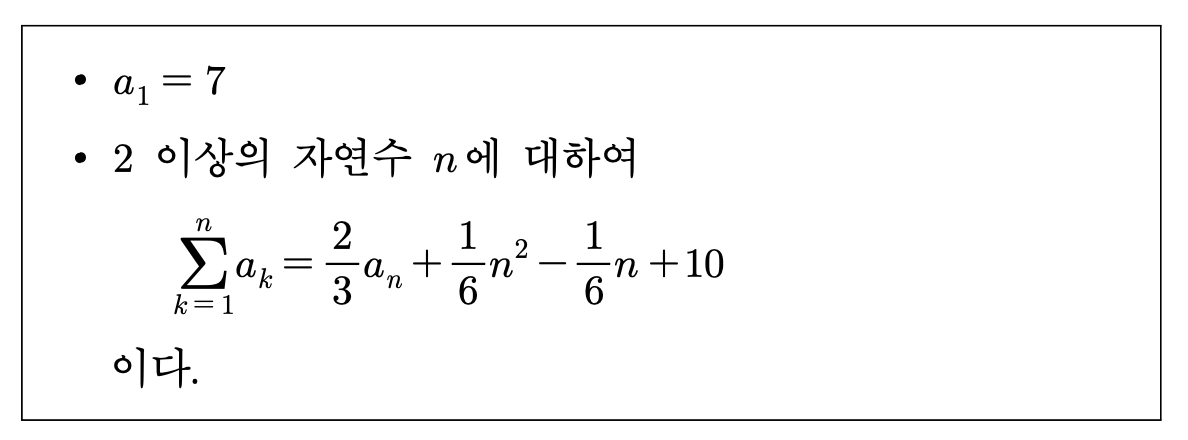 • $a_1 = 7$
• 2 이상의 자연수 $n$에 대하여

$\sum_{k=1}^{n} a_k = \frac{2}{3}a_n + \frac{1}{6}n^2 - \frac{1}{6}n + 10$

이다.